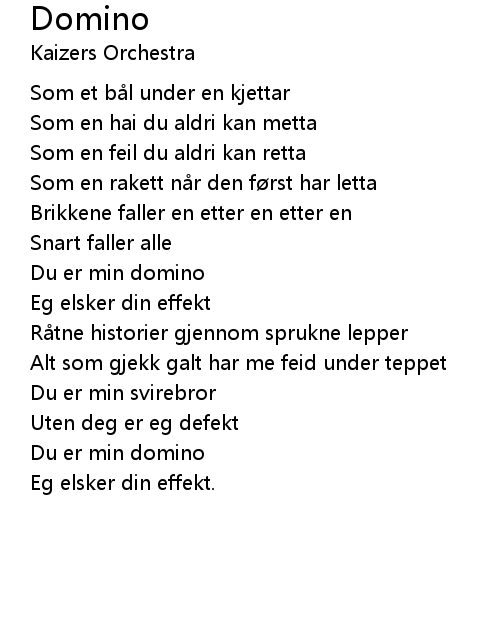 Domino
Kaizers Orchestra

Som et bål under en kjettar
Som en hai du aldri kan metta
Som en feil du aldri kan retta
Som en rakett når den først har letta
Brikkene faller en etter en etter en
Snart faller alle
Du er min domino
Eg elsker din effekt
Råtne historier gjennom sprukne lepper
Alt som gjekk galt har me feid under teppet
Du er min svirebror
Uten deg er eg defekt
Du er min domino
Eg elsker din effekt.